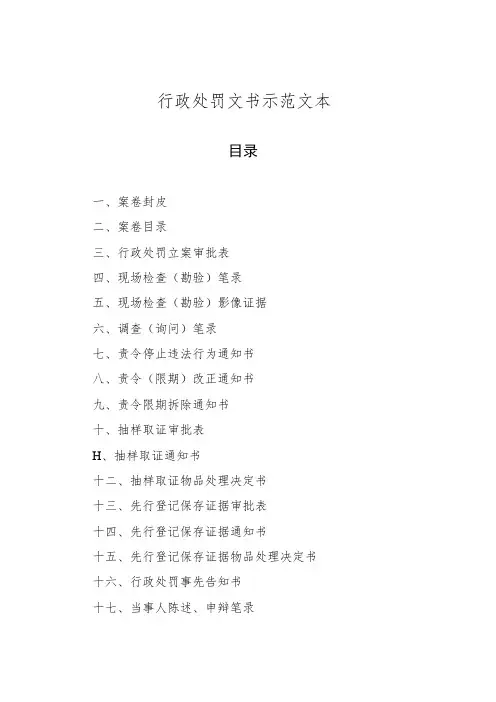 行政处罚文书示范文本

目录

一、案卷封皮

二、案卷目录

三、行政处罚立案审批表

四、现场检查（勘验）笔录

五、现场检查（勘验）影像证据

六、调查（询问）笔录

七、责令停止违法行为通知书

八、责令（限期）改正通知书

九、责令限期拆除通知书

十、抽样取证审批表

H、抽样取证通知书

十二、抽样取证物品处理决定书

十三、先行登记保存证据审批表

十四、先行登记保存证据通知书

十五、先行登记保存证据物品处理决定书

十六、行政处罚事先告知书

十七、当事人陈述、申辩笔录